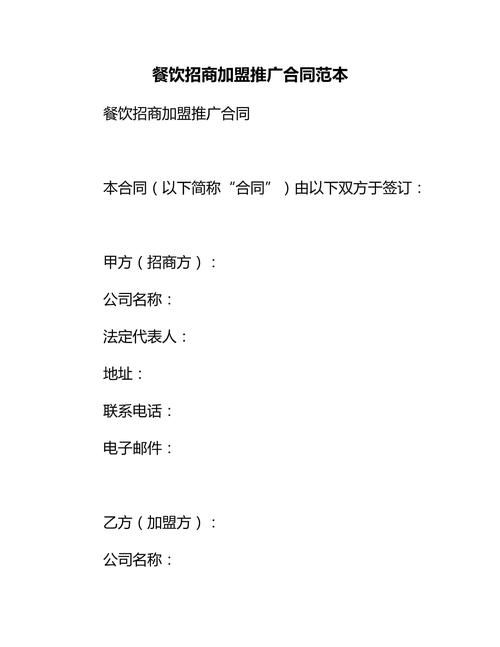 餐饮招商加盟推广合同范本

餐饮招商加盟推广合同

本合同（以下简称“合同”）由以下双方于签订：

甲方（招商方）：

公司名称：

法定代表人：

地址：

联系电话：

电子邮件：

乙方（加盟方）：

公司名称：